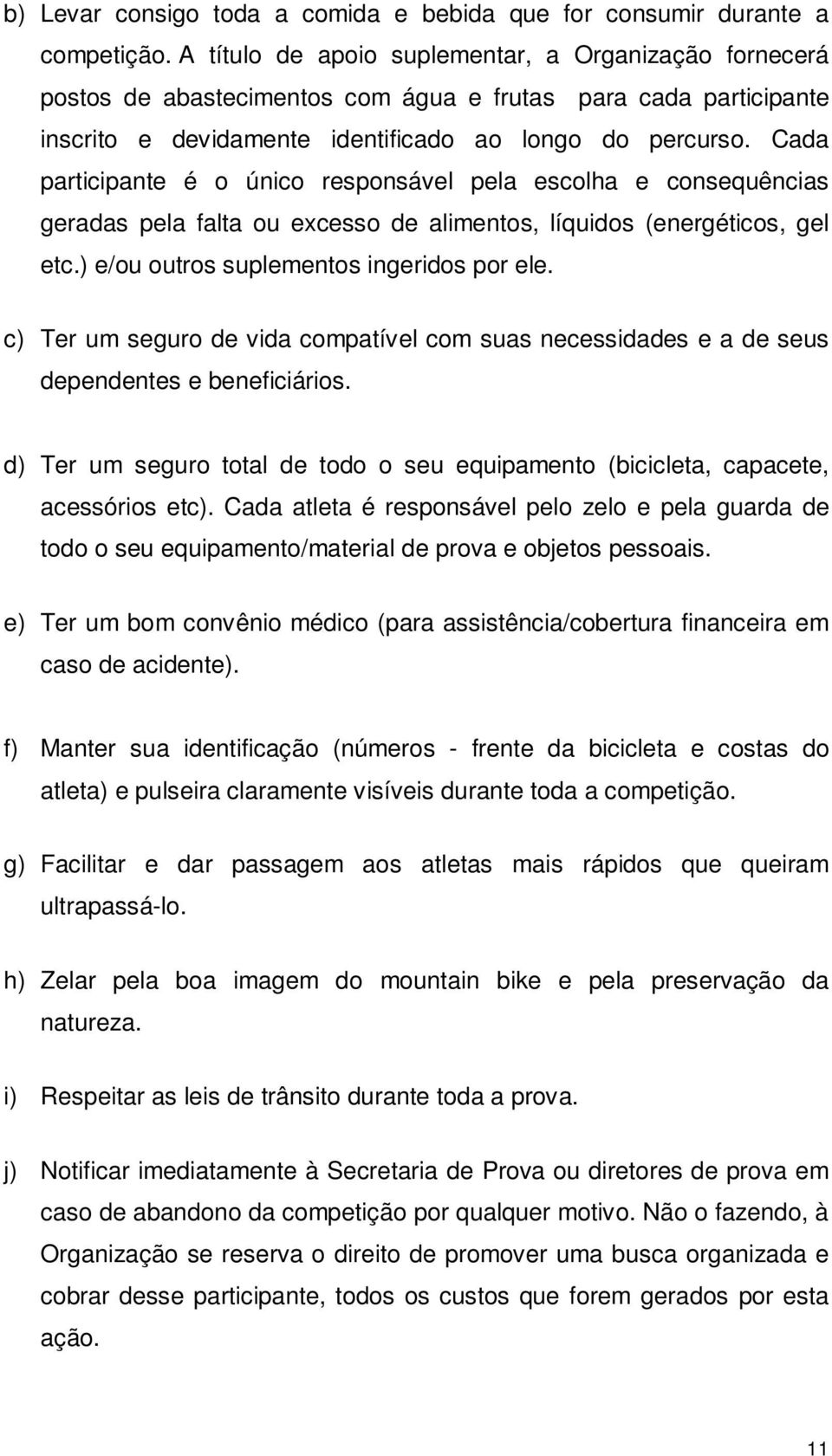 b) Levar consigo toda a comida e bebida que for consumir durante a competição. A título de apoio suplementar, a Organização fornecerá postos de abastecimentos com água e frutas  para cada participante inscrito e devidamente identificado ao longo do percurso. Cada participante é o único responsável pela escolha e consequências geradas pela falta ou excesso de alimentos, líquidos (energéticos, gel etc.) e/ou outros suplementos ingeridos por ele.

c) Ter um seguro de vida compatível com suas necessidades e a de seus dependentes e beneficiários.

d) Ter um seguro total de todo o seu equipamento (bicicleta, capacete, acessórios etc). Cada atleta é responsável pelo zelo e pela guarda de todo o seu equipamento/material de prova e objetos pessoais.

e) Ter um bom convênio médico (para assistência/cobertura financeira em caso de acidente).

f) Manter sua identificação (números - frente da bicicleta e costas do atleta) e pulseira claramente visíveis durante toda a competição.

g) Facilitar e dar passagem aos atletas mais rápidos que queiram ultrapassá-lo.

h) Zelar pela boa imagem do mountain bike e pela preservação da natureza.

i) Respeitar as leis de trânsito durante toda a prova.

j) Notificar imediatamente à Secretaria de Prova ou diretores de prova em caso de abandono da competição por qualquer motivo. Não o fazendo, à Organização se reserva o direito de promover uma busca organizada e cobrar desse participante, todos os custos que forem gerados por esta ação.

11